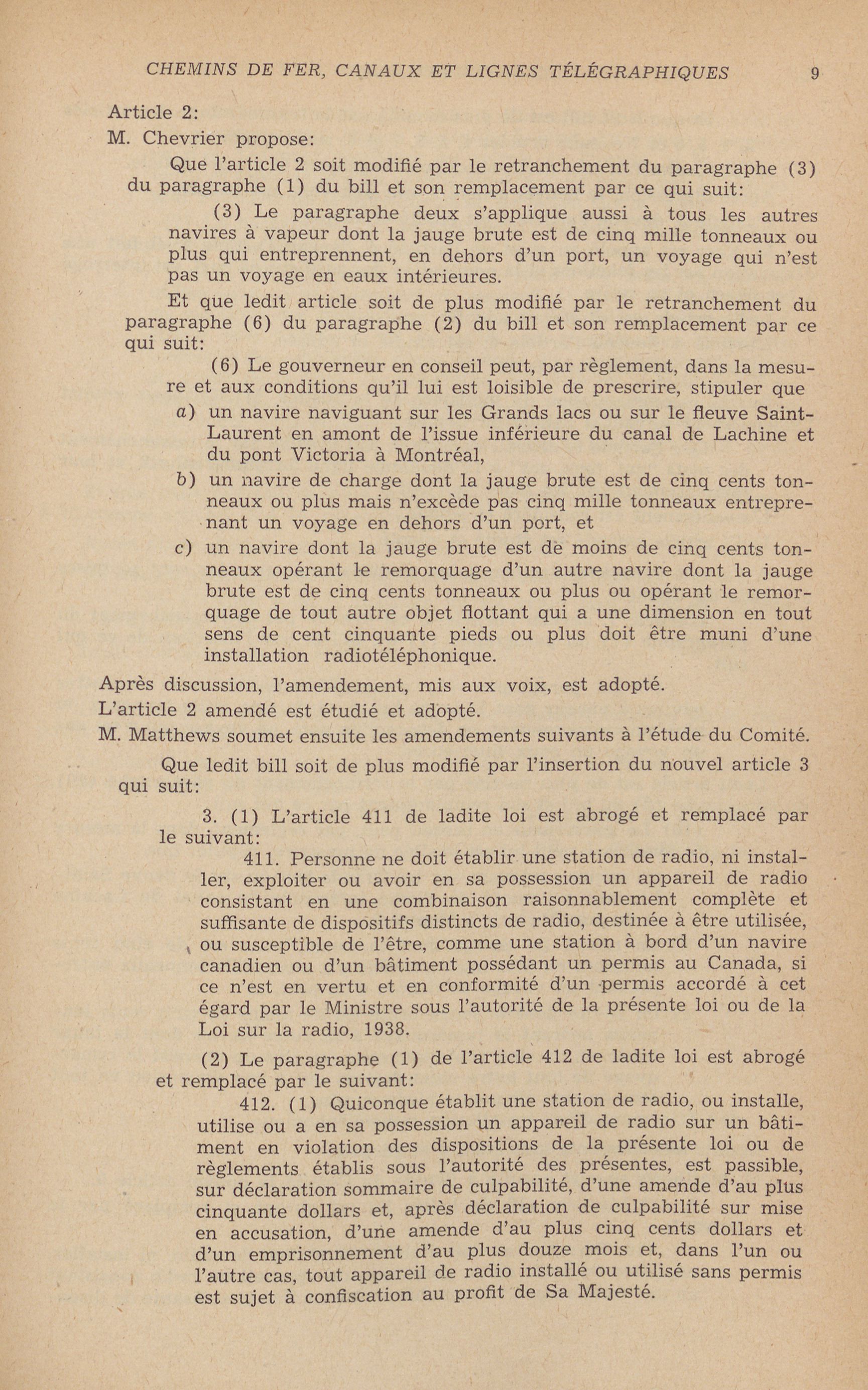 CHEMINS DE FER, CANAUX ET LIGNES TÉLÉGRAPHIQUES 9

Article 2:

M. Chevrier propose:

Que l'article 2 soit modifié par le retranchement du paragraphe (3) du paragraphe (1) du bill et son remplacement par ce qui suit:

(3) Le paragraphe deux s'applique aussi à tous les autres navires à vapeur dont la jauge brute est de cinq mille tonneaux ou plus qui entreprennent, en dehors d'un port, un voyage qui n'est pas un voyage en eaux intérieures.

Et que ledit article soit de plus modifié par le retranchement du paragraphe (6) du paragraphe (2) du bill et son remplacement par ce qui suit:

(6) Le gouverneur en conseil peut, par règlement, dans la mesure et aux conditions qu'il lui est loisible de prescrire, stipuler que

a) un navire naviguant sur les Grands lacs ou sur le fleuve Saint-Laurent en amont de l'issue inférieure du canal de Lachine et du pont Victoria à Montréal,

b) un navire de charge dont la jauge brute est de cinq cents tonneaux ou plus mais n'excède pas cinq mille tonneaux entreprenant un voyage en dehors d'un port, et

c) un navire dont la jauge brute est de moins de cinq cents tonneaux opérant le remorquage d'un autre navire dont la jauge brute est de cinq cents tonneaux ou plus ou opérant le remorquage de tout autre objet flottant qui a une dimension en tout sens de cent cinquante pieds ou plus doit être muni d'une installation radiotéléphonique.

Après discussion, l'amendement, mis aux voix, est adopté.

L'article 2 amendé est étudié et adopté.

M. Matthews soumet ensuite les amendements suivants à l'étude du Comité.

Que ledit bill soit de plus modifié par l'insertion du nouvel article 3 qui suit:

3. (1) L'article 411 de ladite loi est abrogé et remplacé par le suivant:

411. Personne ne doit établir une station de radio, ni installer, exploiter ou avoir en sa possession un appareil de radio consistant en une combinaison raisonnablement complète et suffisante de dispositifs distincts de radio, destinée à être utilisée, ou susceptible de l'être, comme une station à bord d'un navire canadien ou d'un bâtiment possédant un permis au Canada, si ce n'est en vertu et en conformité d'un permis accordé à cet égard par le Ministre sous l'autorité de la présente loi ou de la Loi sur la radio, 1938.

(2) Le paragraphe (1) de l'article 412 de ladite loi est abrogé et remplacé par le suivant:

412. (1) Quiconque établit une station de radio, ou installe, utilise ou a en sa possession un appareil de radio sur un bâtiment en violation des dispositions de la présente loi ou de règlements établis sous l'autorité des présentes, est passible, sur déclaration sommaire de culpabilité, d'une amende d'au plus cinquante dollars et, après déclaration de culpabilité sur mise en accusation, d'une amende d'au plus cinq cents dollars et d'un emprisonnement d'au plus douze mois et, dans l'un ou l'autre cas, tout appareil de radio installé ou utilisé sans permis est sujet à confiscation au profit de Sa Majesté.